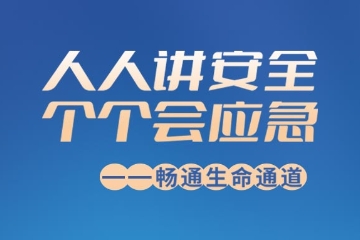 人人讲安全
个个会应急

——畅通生命通道